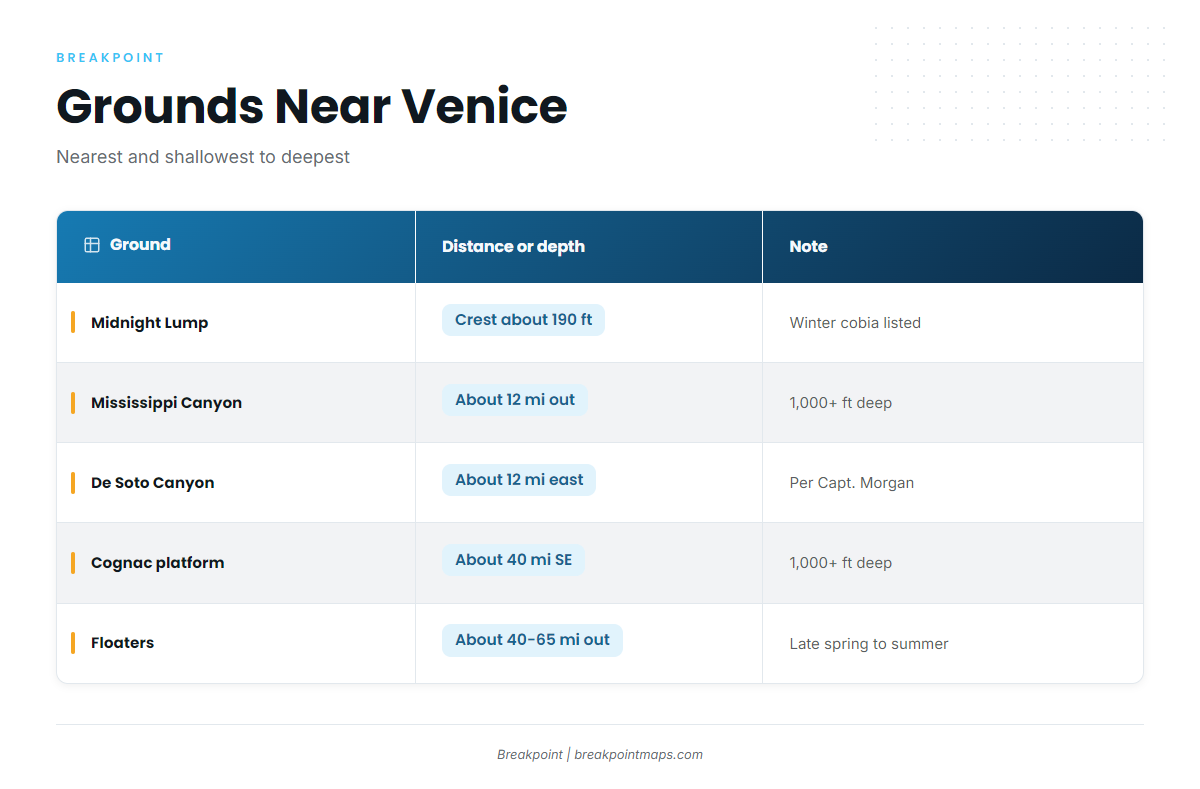 BREAKPOINT

Grounds Near Venice

Nearest and shallowest to deepest

| Ground | Distance or depth | Note |
|---|---|---|
| Midnight Lump | Crest about 190 ft | Winter cobia listed |
| Mississippi Canyon | About 12 mi out | 1,000+ ft deep |
| De Soto Canyon | About 12 mi east | Per Capt. Morgan |
| Cognac platform | About 40 mi SE | 1,000+ ft deep |
| Floaters | About 40-65 mi out | Late spring to summer |

Breakpoint | breakpointmaps.com